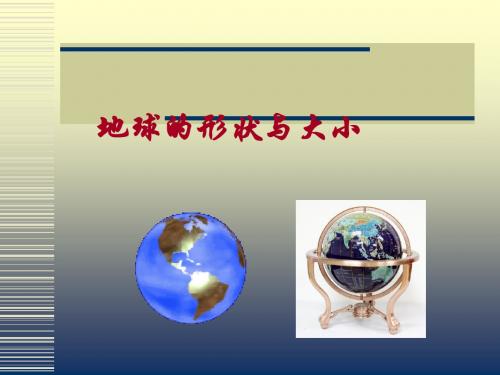 地球的形状与大小